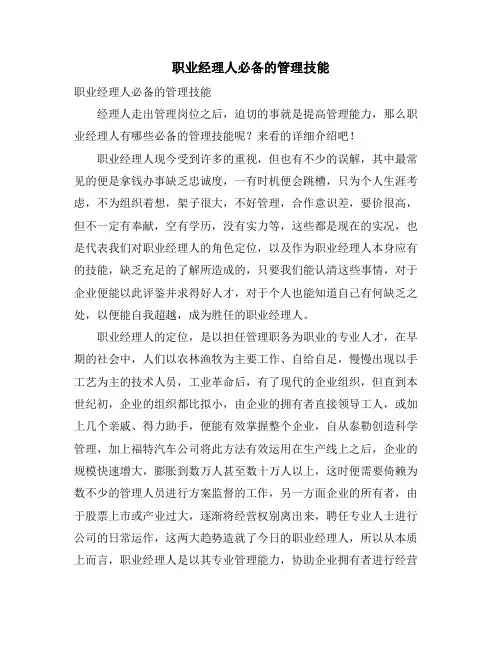 职业经理人必备的管理技能

职业经理人必备的管理技能

经理人走出管理岗位之后，迫切的事就是提高管理能力，那么职业经理人有哪些必备的管理技能呢？来看的详细介绍吧！

职业经理人现今受到许多的重视，但也有不少的误解，其中最常见的便是拿钱办事缺乏忠诚度，一有时机便会跳槽，只为个人生涯考虑，不为组织着想，架子很大，不好管理，合作意识差，要价很高，但不一定有奉献，空有学历，没有实力等，这些都是现在的实况，也是代表我们对职业经理人的角色定位，以及作为职业经理人本身应有的技能，缺乏充足的了解所造成的，只要我们能认清这些事情，对于企业便能以此评鉴并求得好人才，对于个人也能知道自己有何缺乏之处，以便能自我超越，成为胜任的职业经理人。

职业经理人的定位，是以担任管理职务为职业的专业人才，在早期的社会中，人们以农林渔牧为主要工作、自给自足，慢慢出现以手工艺为主的技术人员，工业革命后，有了现代的企业组织，但直到本世纪初，企业的组织都比拟小，由企业的拥有者直接领导工人，或加上几个亲戚、得力助手，便能有效掌握整个企业，自从泰勒创造科学管理，加上福特汽车公司将此方法有效运用在生产线上之后，企业的规模快速增大，膨胀到数万人甚至数十万人以上，这时便需要倚赖为数不少的管理人员进行方案监督的工作，另一方面企业的所有者，由于股票上市或产业过大，逐渐将经营权别离出来，聘任专业人士进行公司的日常运作，这两大趋势造就了今日的职业经理人，所以从本质上而言，职业经理人是以其专业管理能力，协助企业拥有者进行经营